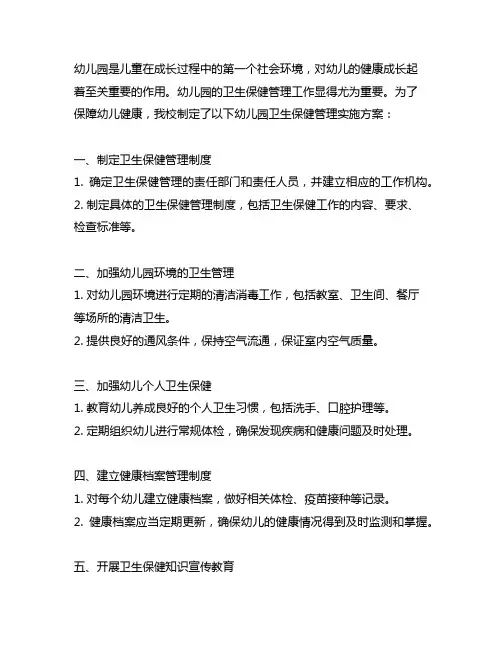 幼儿园是儿童在成长过程中的第一个社会环境，对幼儿的健康成长起着至关重要的作用。幼儿园的卫生保健管理工作显得尤为重要。为了保障幼儿健康，我校制定了以下幼儿园卫生保健管理实施方案：

一、制定卫生保健管理制度
1. 确定卫生保健管理的责任部门和责任人员，并建立相应的工作机构。
2. 制定具体的卫生保健管理制度，包括卫生保健工作的内容、要求、检查标准等。

二、加强幼儿园环境的卫生管理
1. 对幼儿园环境进行定期的清洁消毒工作，包括教室、卫生间、餐厅等场所的清洁卫生。
2. 提供良好的通风条件，保持空气流通，保证室内空气质量。

三、加强幼儿个人卫生保健
1. 教育幼儿养成良好的个人卫生习惯，包括洗手、口腔护理等。
2. 定期组织幼儿进行常规体检，确保发现疾病和健康问题及时处理。

四、建立健康档案管理制度
1. 对每个幼儿建立健康档案，做好相关体检、疫苗接种等记录。
2. 健康档案应当定期更新，确保幼儿的健康情况得到及时监测和掌握。

五、开展卫生保健知识宣传教育